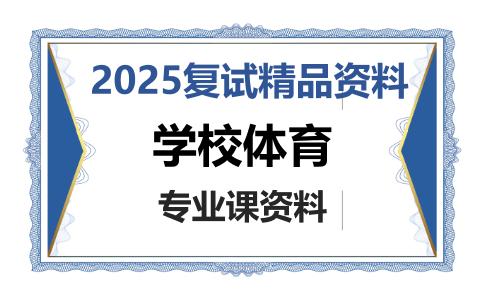 2025复试精品资料

学校体育

专业课资料